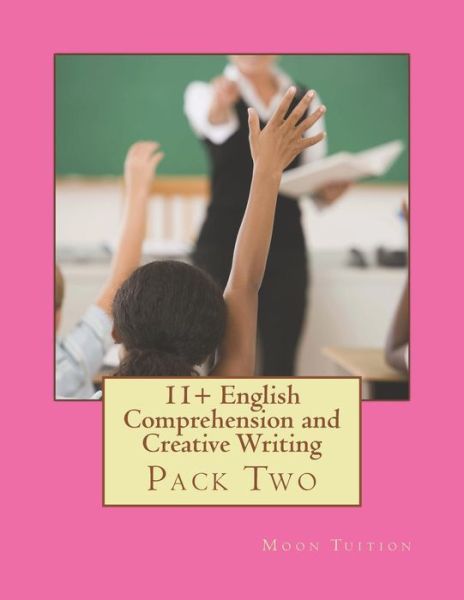 11+ English Comprehension and Creative Writing
Pack Two

Moon Tuition